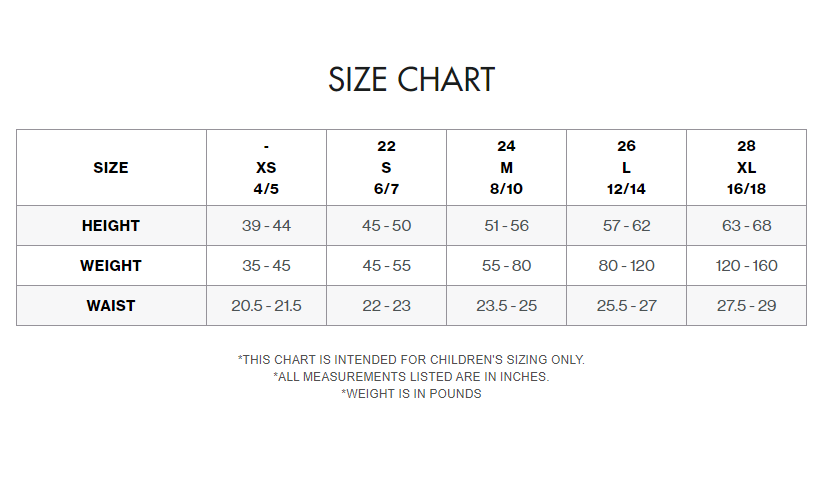 SIZE CHART

| SIZE | - XS 4/5 | 22 S 6/7 | 24 M 8/10 | 26 L 12/14 | 28 XL 16/18 |
|---|---|---|---|---|---|
| HEIGHT | 39 - 44 | 45 - 50 | 51 - 56 | 57 - 62 | 63 - 68 |
| WEIGHT | 35 - 45 | 45 - 55 | 55 - 80 | 80 - 120 | 120 - 160 |
| WAIST | 20.5 - 21.5 | 22 - 23 | 23.5 - 25 | 25.5 - 27 | 27.5 - 29 |

*THIS CHART IS INTENDED FOR CHILDREN'S SIZING ONLY.
*ALL MEASUREMENTS LISTED ARE IN INCHES.
*WEIGHT IS IN POUNDS